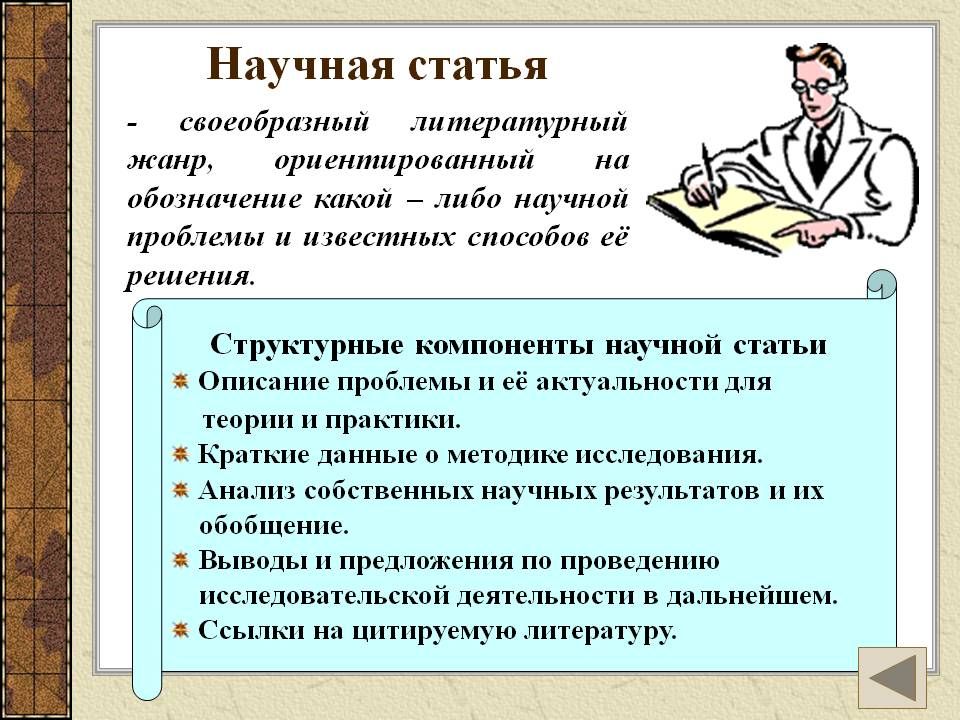 Научная статья

- своеобразный литературный жанр, ориентированный на обозначение какой – либо научной проблемы и известных способов её решения.

Структурные компоненты научной статьи

Описание проблемы и её актуальности для теории и практики.

Краткие данные о методике исследования.

Анализ собственных научных результатов и их обобщение.

Выводы и предложения по проведению исследовательской деятельности в дальнейшем.

Ссылки на цитируемую литературу.